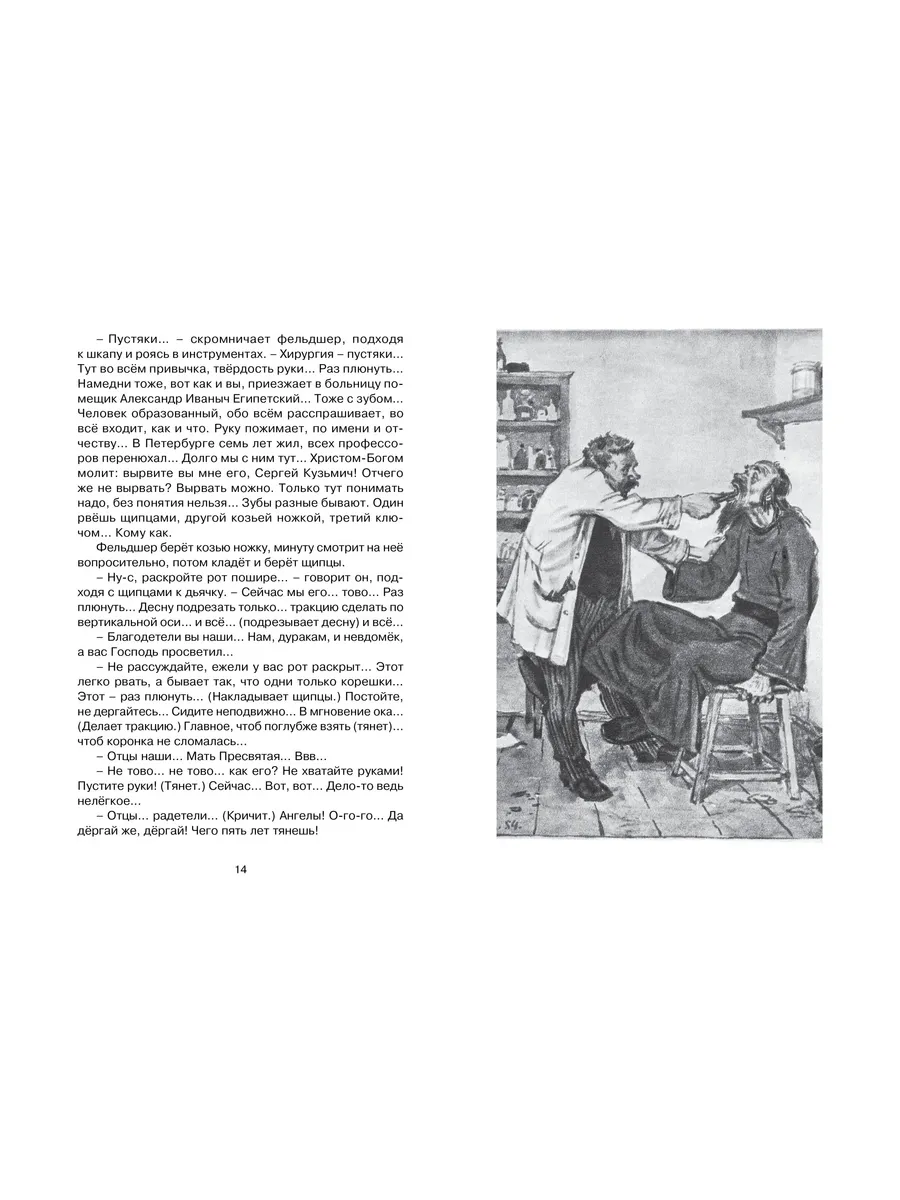 – Пустяки... – скромничает фельдшер, подходя к шкапу и роясь в инструментах. – Хирургия – пустяки... Тут во всём привычка, твёрдость руки... Раз плюнуть... Намедни тоже, вот как и вы, приезжает в больницу помещик Александр Иваныч Египетский... Тоже с зубом... Человек образованный, обо всём расспрашивает, во всё входит, как и что. Руку пожимает, по имени и отчеству... В Петербурге семь лет жил, всех профессоров перенюхал... Долго мы с ним тут... Христом-Богом молит: вырвите вы мне его, Сергей Кузьмич! Отчего же не вырвать? Вырвать можно. Только тут понимать надо, без понятия нельзя... Зубы разные бывают. Один рвёшь щипцами, другой козьей ножкой, третий ключом... Кому как.

Фельдшер берёт козью ножку, минуту смотрит на неё вопросительно, потом кладёт и берёт щипцы.

– Ну-с, раскройте рот пошире... – говорит он, подходя с щипцами к дьячку. – Сейчас мы его... тово... Раз плюнуть... Десну подрезать только... тракцию сделать по вертикальной оси... и всё... (подрезывает десну) и всё...

– Благодетели вы наши... Нам, дуракам, и невдомёк, а вас Господь просветил...

– Не рассуждайте, ежели у вас рот раскрыт... Этот легко рвать, а бывает так, что одни только корешки... Этот – раз плюнуть... (Накладывает щипцы.) Постойте, не дергайтесь... Сидите неподвижно... В мгновение ока... (Делает тракцию.) Главное, чтоб поглубже взять (тянет)... чтоб коронка не сломалась...

– Отцы наши... Мать Пресвятая... Ввв...

– Не тово... не тово... как его? Не хватайте руками! Пустите руки! (Тянет.) Сейчас... Вот, вот... Дело-то ведь нелёгкое...

– Отцы... радетели... (Кричит.) Ангелы! О-го-го... Да дёргай же, дёргай! Чего пять лет тянешь!

14